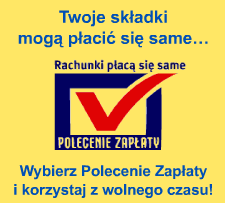 Twoje składki mogą płacić się same…

Rachunki płacą się same

POLECENIE ZAPŁATY

Wybierz Polecenie Zapłaty i korzystaj z wolnego czasu!